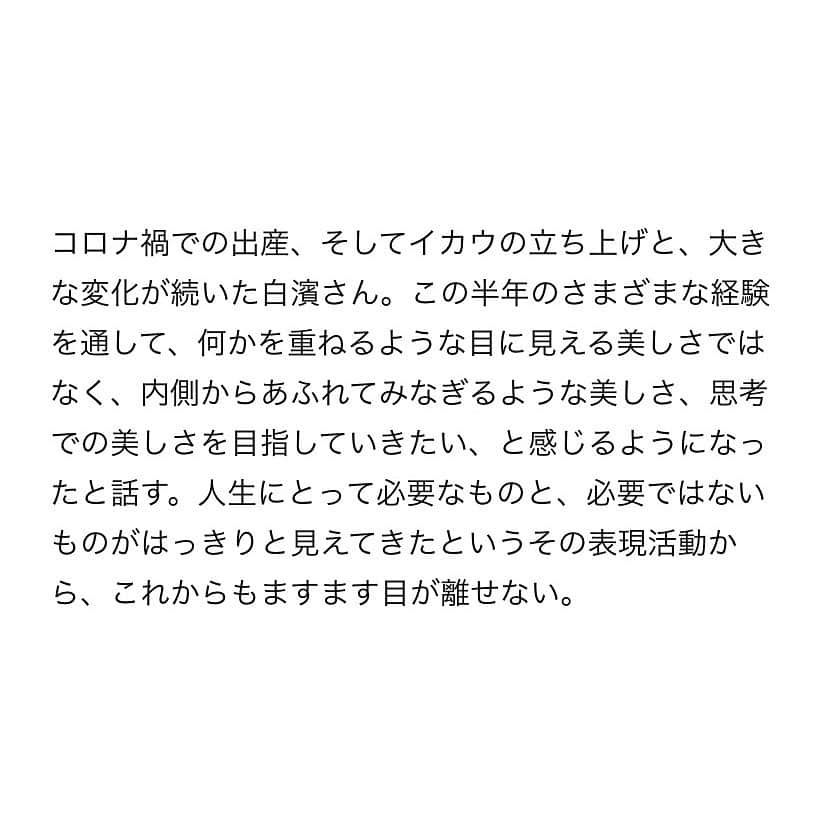 コロナ禍での出産、そしてイカウの立ち上げと、大きな変化が続いた白濱さん。この半年のさまざまな経験を通して、何かを重ねるような目に見える美しさではなく、内側からあふれてみなぎるような美しさ、思考での美しさを目指していきたい、と感じるようになったと話す。人生にとって必要なものと、必要ではないものがはっきりと見えてきたというその表現活動から、これからもますます目が離せない。